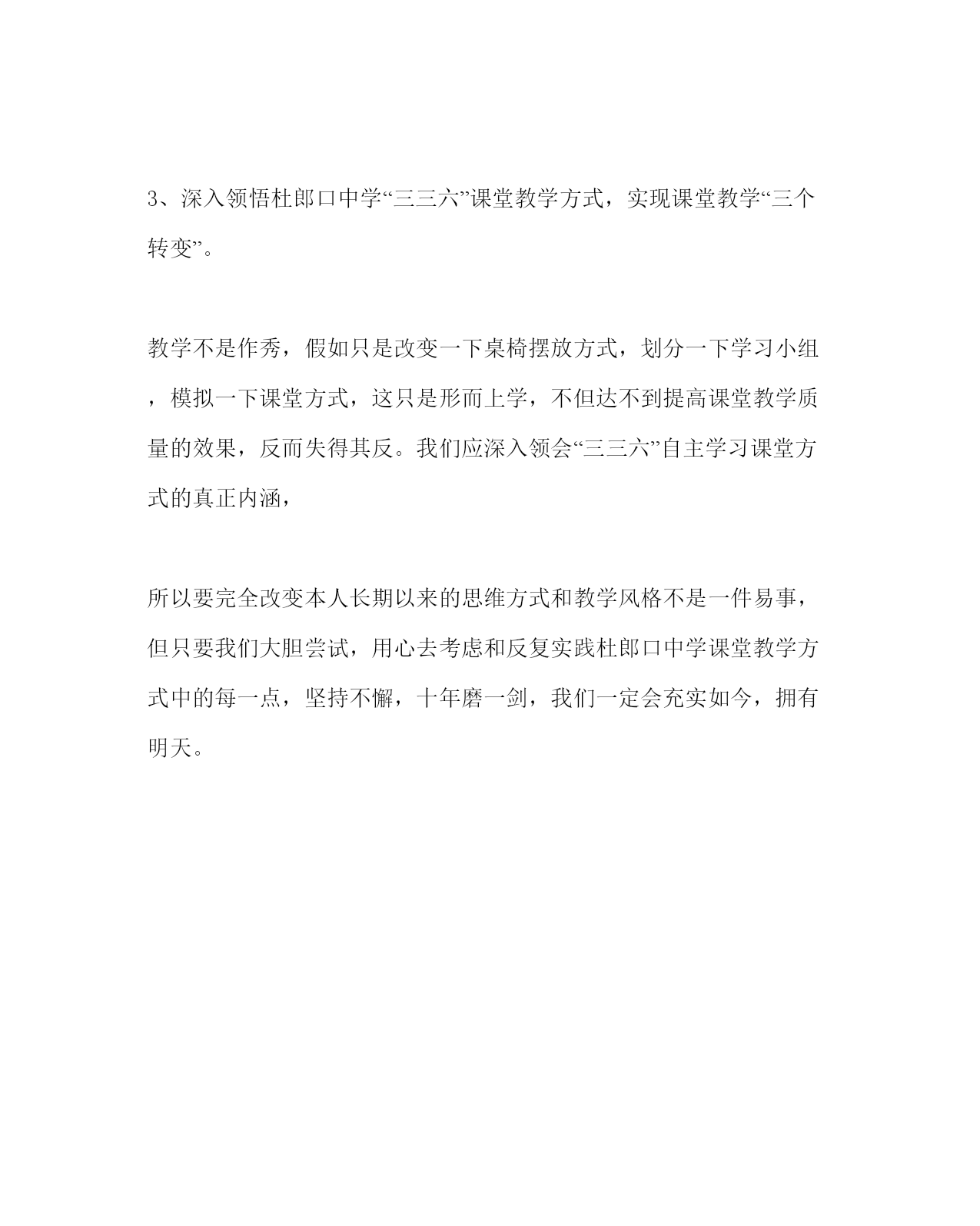 3、深入领悟杜郎口中学“三三六”课堂教学方式，实现课堂教学“三个转变”。

教学不是作秀，假如只是改变一下桌椅摆放方式，划分一下学习小组，模拟一下课堂方式，这只是形而上学，不但达不到提高课堂教学质量的效果，反而失得其反。我们应深入领会“三三六”自主学习课堂方式的真正内涵，

所以要完全改变本人长期以来的思维方式和教学风格不是一件易事，但只要我们大胆尝试，用心去考虑和反复实践杜郎口中学课堂教学方式中的每一点，坚持不懈，十年磨一剑，我们一定会充实如今，拥有明天。